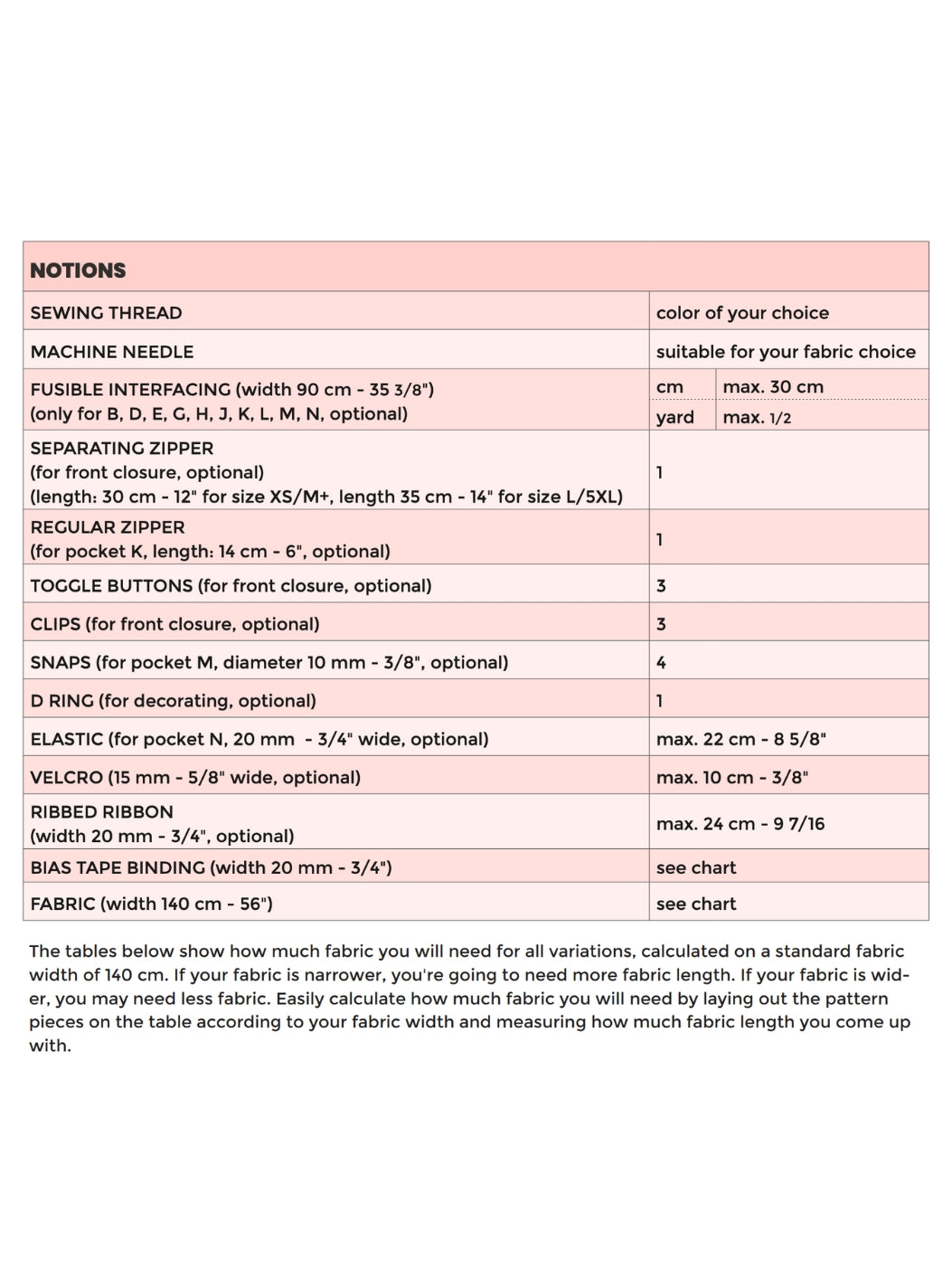 | NOTIONS | | |
|---|---|---|
| SEWING THREAD | color of your choice | |
| MACHINE NEEDLE | suitable for your fabric choice | |
| FUSIBLE INTERFACING (width 90 cm - 35 3/8") (only for B, D, E, G, H, J, K, L, M, N, optional) | cm | max. 30 cm |
| | yard | max. 1/2 |
| SEPARATING ZIPPER (for front closure, optional) (length: 30 cm - 12" for size XS/M+, length 35 cm - 14" for size L/5XL) | 1 | |
| REGULAR ZIPPER (for pocket K, length: 14 cm - 6", optional) | 1 | |
| TOGGLE BUTTONS (for front closure, optional) | 3 | |
| CLIPS (for front closure, optional) | 3 | |
| SNAPS (for pocket M, diameter 10 mm - 3/8", optional) | 4 | |
| D RING (for decorating, optional) | 1 | |
| ELASTIC (for pocket N, 20 mm - 3/4" wide, optional) | max. 22 cm - 8 5/8" | |
| VELCRO (15 mm - 5/8" wide, optional) | max. 10 cm - 3/8" | |
| RIBBED RIBBON (width 20 mm - 3/4", optional) | max. 24 cm - 9 7/16 | |
| BIAS TAPE BINDING (width 20 mm - 3/4") | see chart | |
| FABRIC (width 140 cm - 56") | see chart | |

The tables below show how much fabric you will need for all variations, calculated on a standard fabric width of 140 cm. If your fabric is narrower, you're going to need more fabric length. If your fabric is wider, you may need less fabric. Easily calculate how much fabric you will need by laying out the pattern pieces on the table according to your fabric width and measuring how much fabric length you come up with.